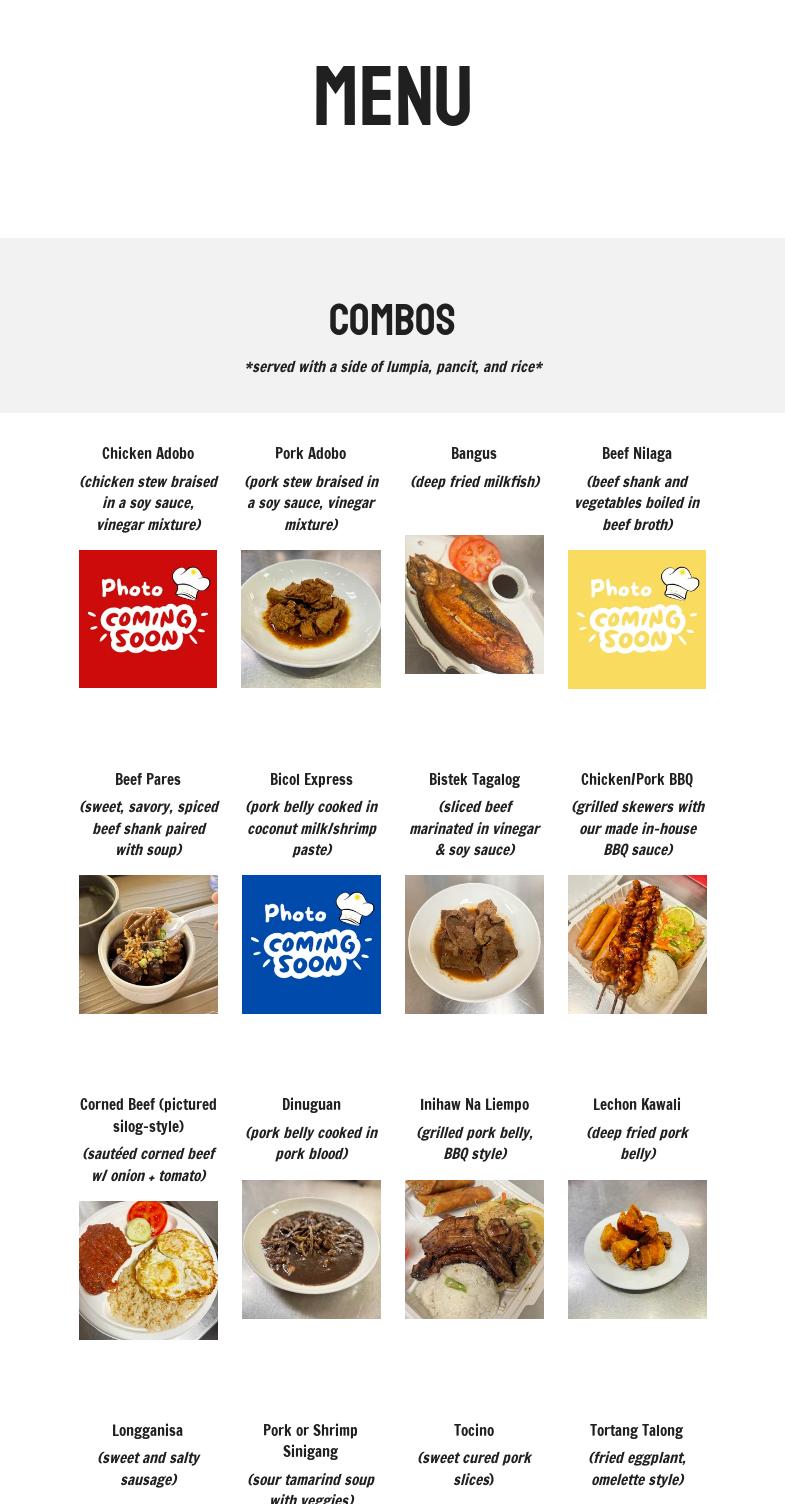 MENU

COMBOS

*served with a side of lumpia, pancit, and rice*

Chicken Adobo
(chicken stew braised in a soy sauce, vinegar mixture)

Photo COMING SOON

Pork Adobo
(pork stew braised in a soy sauce, vinegar mixture)

Bangus
(deep fried milkfish)

Beef Nilaga
(beef shank and vegetables boiled in beef broth)

Photo COMING SOON

Beef Pares
(sweet, savory, spiced beef shank paired with soup)

Bicol Express
(pork belly cooked in coconut milk/shrimp paste)

Photo COMING SOON

Bistek Tagalog
(sliced beef marinated in vinegar & soy sauce)

Chicken/Pork BBQ
(grilled skewers with our made in-house BBQ sauce)

Corned Beef (pictured silog-style)
(sautéed corned beef w/ onion + tomato)

Dinuguan
(pork belly cooked in pork blood)

Inihaw Na Liempo
(grilled pork belly, BBQ style)

Lechon Kawali
(deep fried pork belly)

Longganisa
(sweet and salty sausage)

Pork or Shrimp Sinigang
(sour tamarind soup with veggies)

Tocino
(sweet cured pork slices)

Tortang Talong
(fried eggplant, omelette style)